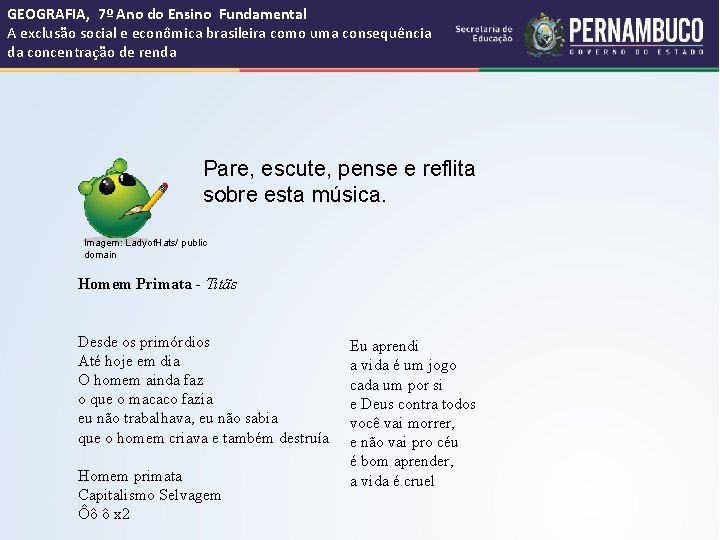 GEOGRAFIA, 7º Ano do Ensino Fundamental
A exclusão social e econômica brasileira como uma consequência da concentração de renda

Secretaria de Educação

PERNAMBUCO
GOVERNO DO ESTADO

Pare, escute, pense e reflita sobre esta música.

Imagem: LadyofHats/ public domain

Homem Primata - Titãs

Desde os primórdios
Até hoje em dia
O homem ainda faz
o que o macaco fazia
eu não trabalhava, eu não sabia
que o homem criava e também destruía

Homem primata
Capitalismo Selvagem
Ôô ô x2

Eu aprendi
a vida é um jogo
cada um por si
e Deus contra todos
você vai morrer,
e não vai pro céu
é bom aprender,
a vida é cruel